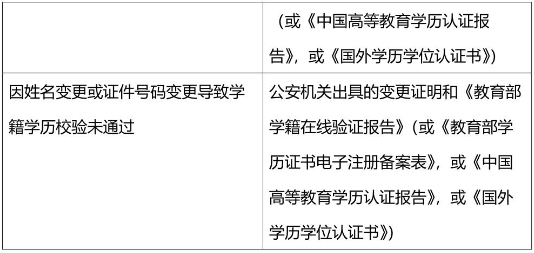 | | （或《中国高等教育学历认证报告》，或《国外学历学位认证书》） |
|---|---|
| 因姓名变更或证件号码变更导致学籍学历校验未通过 | 公安机关出具的变更证明和《教育部学籍在线验证报告》（或《教育部学历证书电子注册备案表》，或《中国高等教育学历认证报告》，或《国外学历学位认证书》） |